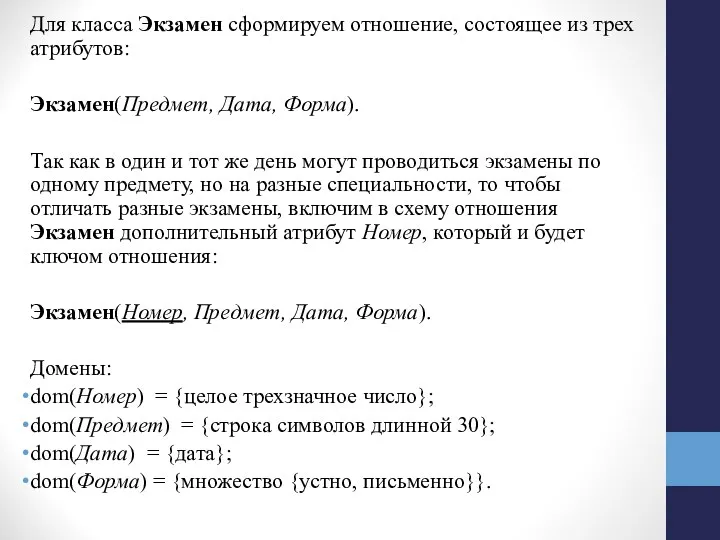 Для класса Экзамен сформируем отношение, состоящее из трех атрибутов:

Экзамен(Предмет, Дата, Форма).

Так как в один и тот же день могут проводиться экзамены по одному предмету, но на разные специальности, то чтобы отличать разные экзамены, включим в схему отношения Экзамен дополнительный атрибут Номер, который и будет ключом отношения:

Экзамен(Номер, Предмет, Дата, Форма).

Домены:
•dom(Номер) = {целое трехзначное число};
•dom(Предмет) = {строка символов длинной 30};
•dom(Дата) = {дата};
•dom(Форма) = {множество {устно, письменно}}.